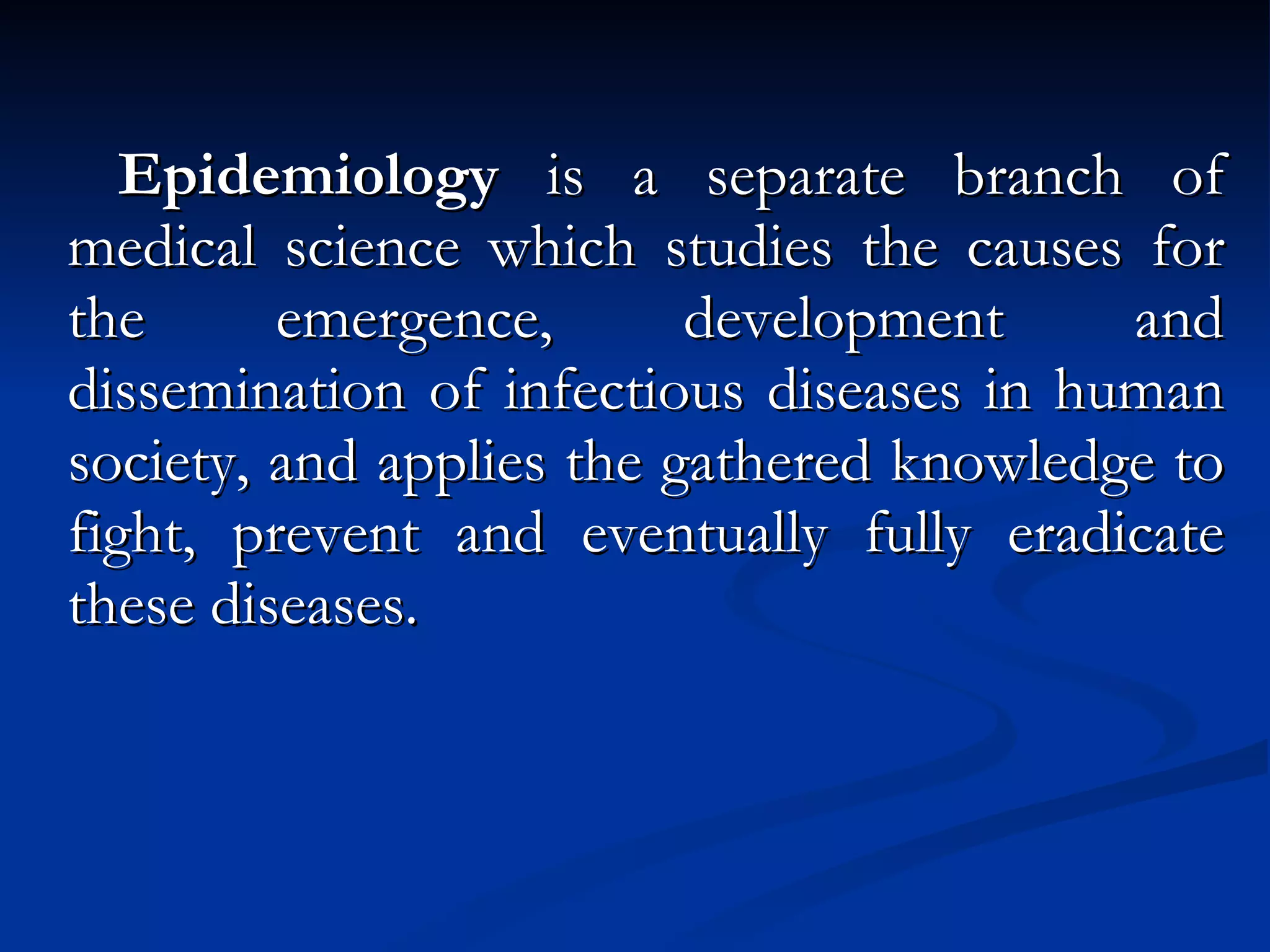 Epidemiology is a separate branch of medical science which studies the causes for the emergence, development and dissemination of infectious diseases in human society, and applies the gathered knowledge to fight, prevent and eventually fully eradicate these diseases.